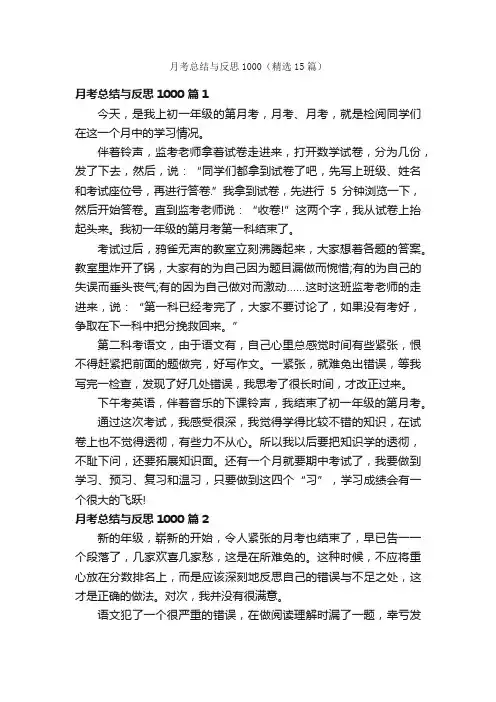 月考总结与反思 1000（精选 15 篇）

月考总结与反思 1000 篇 1

今天，是我上初一年级的第月考，月考、月考，就是检阅同学们在这一个月中的学习情况。

伴着铃声，监考老师拿着试卷走进来，打开数学试卷，分为几份，发了下去，然后，说：“同学们都拿到试卷了吧，先写上班级、姓名和考试座位号，再进行答卷.”我拿到试卷，先进行 5 分钟浏览一下，然后开始答卷。直到监考老师说：“收卷!”这两个字，我从试卷上抬起头来。我初一年级的第月考第一科结束了。

考试过后，鸦雀无声的教室立刻沸腾起来，大家想着各题的答案。教室里炸开了锅，大家有的为自己因为题目漏做而惋惜;有的为自己的失误而垂头丧气;有的因为自己做对而激动……这时这班监考老师的走进来，说：“第一科已经考完了，大家不要讨论了，如果没有考好，争取在下一科中把分挽救回来。”

第二科考语文，由于语文有，自己心里总感觉时间有些紧张，恨不得赶紧把前面的题做完，好写作文。一紧张，就难免出错误，等我写完一检查，发现了好几处错误，我思考了很长时间，才改正过来。

下午考英语，伴着音乐的下课铃声，我结束了初一年级的第月考。

通过这次考试，我感受很深，我觉得学得比较不错的知识，在试卷上也不觉得透彻，有些力不从心。所以我以后要把知识学的透彻，不耻下问，还要拓展知识面。还有一个月就要期中考试了，我要做到学习、预习、复习和温习，只要做到这四个“习”，学习成绩会有一个很大的飞跃!

月考总结与反思 1000 篇 2

新的年级，崭新的开始，令人紧张的月考也结束了，早已告一一个段落了，几家欢喜几家愁，这是在所难免的。这种时候，不应将重心放在分数排名上，而是应该深刻地反思自己的错误与不足之处，这才是正确的做法。对次，我并没有很满意。

语文犯了一个很严重的错误，在做阅读理解时漏了一题，幸亏发